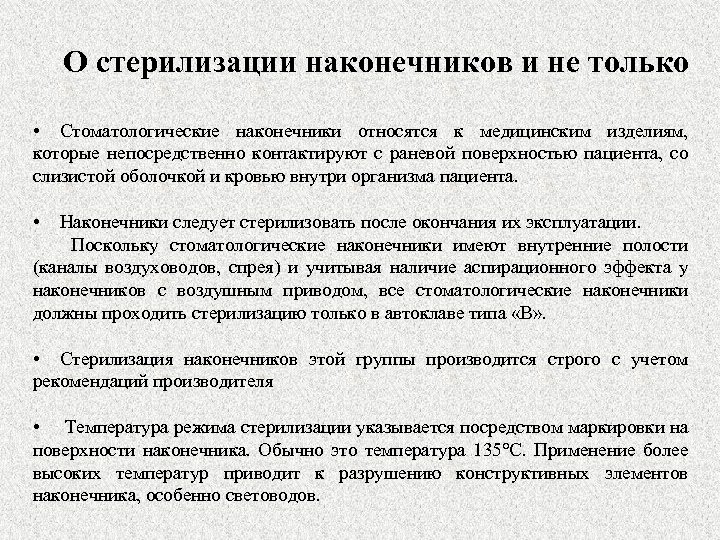 О стерилизации наконечников и не только

• Стоматологические наконечники относятся к медицинским изделиям, которые непосредственно контактируют с раневой поверхностью пациента, со слизистой оболочкой и кровью внутри организма пациента.

• Наконечники следует стерилизовать после окончания их эксплуатации.
Поскольку стоматологические наконечники имеют внутренние полости (каналы воздуховодов, спрея) и учитывая наличие аспирационного эффекта у наконечников с воздушным приводом, все стоматологические наконечники должны проходить стерилизацию только в автоклаве типа «В».

• Стерилизация наконечников этой группы производится строго с учетом рекомендаций производителя

• Температура режима стерилизации указывается посредством маркировки на поверхности наконечника. Обычно это температура 135°С. Применение более высоких температур приводит к разрушению конструктивных элементов наконечника, особенно световодов.